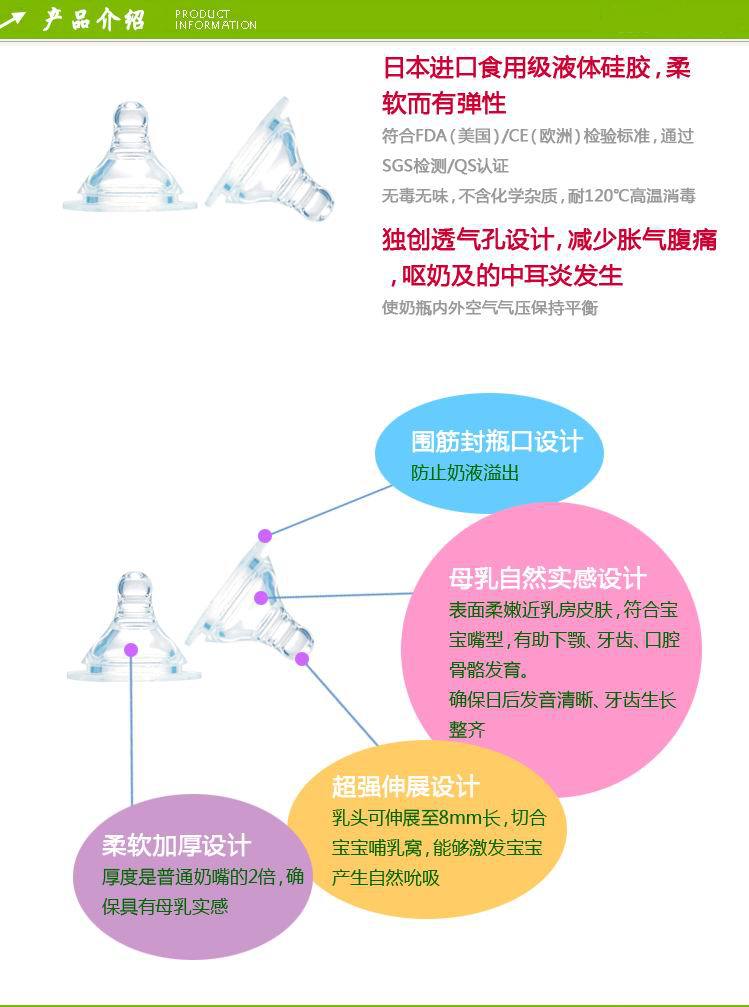 产品介绍 PRODUCT INFORMATION

日本进口食用级液体硅胶，柔软而有弹性

符合FDA（美国）/CE（欧洲）检验标准，通过SGS检测/QS认证

无毒无味，不含化学杂质，耐120℃高温消毒

独创透气孔设计，减少胀气腹痛，呕奶及的中耳炎发生

使奶瓶内外空气气压保持平衡

围筋封瓶口设计
防止奶液溢出

母乳自然实感设计
表面柔嫩近乳房皮肤，符合宝宝嘴型，有助下颚、牙齿、口腔骨骼发育。
确保日后发音清晰、牙齿生长整齐

超强伸展设计
乳头可伸展至8mm长，切合宝宝哺乳窝，能够激发宝宝产生自然吮吸

柔软加厚设计
厚度是普通奶嘴的2倍，确保具有母乳实感